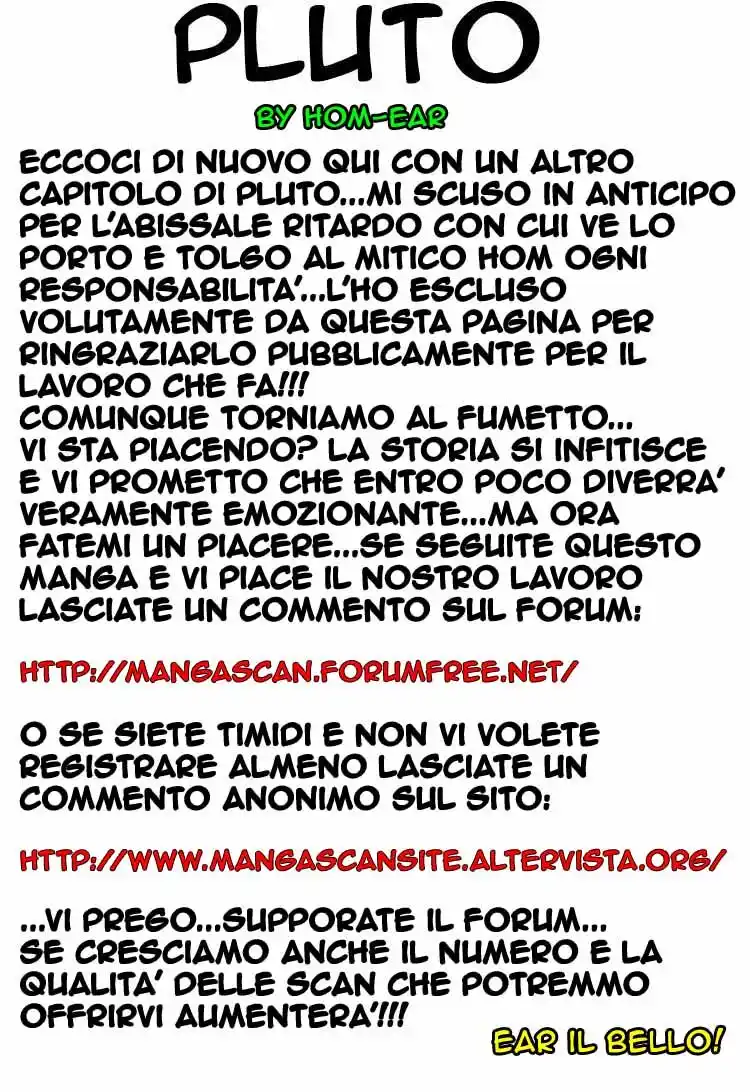 PLUTO

BY HOM-EAR

ECCOCI DI NUOVO QUI CON UN ALTRO CAPITOLO DI PLUTO...MI SCUSO IN ANTICIPO PER L'ABISSALE RITARDO CON CUI VE LO PORTO E TOLGO AL MITICO HOM OGNI RESPONSABILITA'...L'HO ESCLUSO VOLUTAMENTE DA QUESTA PAGINA PER RINGRAZIARLO PUBBLICAMENTE PER IL LAVORO CHE FA!!!
COMUNQUE TORNIAMO AL FUMETTO... VI STA PIACENDO? LA STORIA SI INFITISCE E VI PROMETTO CHE ENTRO POCO DIVERRA' VERAMENTE EMOZIONANTE...MA ORA FATEMI UN PIACERE...SE SEGUITE QUESTO MANGA E VI PIACE IL NOSTRO LAVORO LASCIATE UN COMMENTO SUL FORUM:

HTTP://MANGASCAN.FORUMFREE.NET/

O SE SIETE TIMIDI E NON VI VOLETE REGISTRARE ALMENO LASCIATE UN COMMENTO ANONIMO SUL SITO:

HTTP://WWW.MANGASCANSITE.ALTERVISTA.ORG/

...VI PREGO...SUPPORATE IL FORUM... SE CRESCIAMO ANCHE IL NUMERO E LA QUALITA' DELLE SCAN CHE POTREMMO OFFRIRVI AUMENTERA'!!!

EAR IL BELLO!